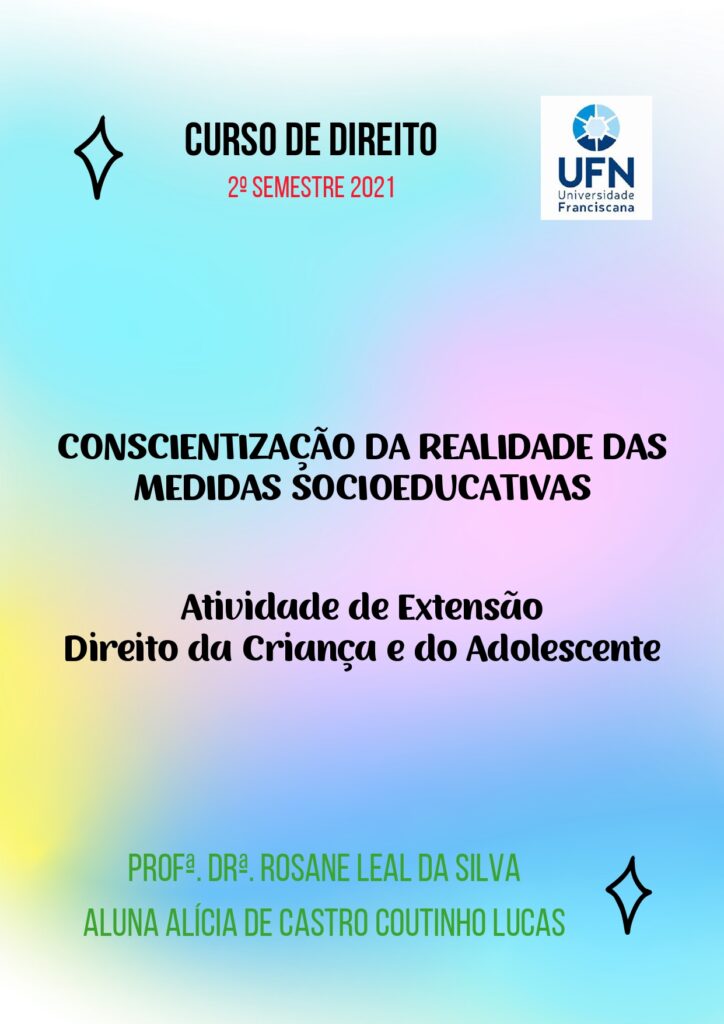 CURSO DE DIREITO
2º SEMESTRE 2021

UFN
Universidade Franciscana

CONSCIENTIZAÇÃO DA REALIDADE DAS MEDIDAS SOCIOEDUCATIVAS

Atividade de Extensão
Direito da Criança e do Adolescente

PROFª. DRª. ROSANE LEAL DA SILVA
ALUNA ALÍCIA DE CASTRO COUTINHO LUCAS